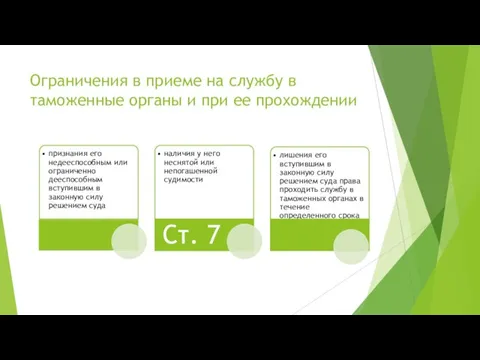 Ограничения в приеме на службу в таможенные органы и при ее прохождении

• признания его недееспособным или ограниченно дееспособным вступившим в законную силу решением суда

• наличия у него неснятой или непогашенной судимости

Ст. 7

• лишения его вступившим в законную силу решением суда права проходить службу в таможенных органах в течение определенного срока